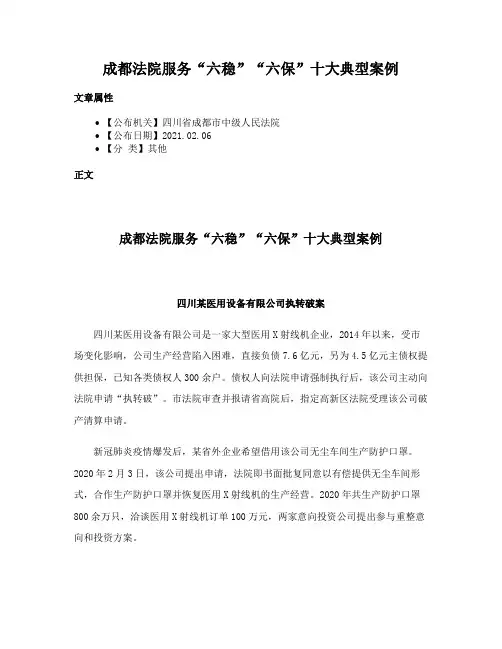 成都法院服务“六稳”“六保”十大典型案例

文章属性

• 【公布机关】四川省成都市中级人民法院
• 【公布日期】2021.02.06
• 【分 类】其他

正文

成都法院服务“六稳”“六保”十大典型案例

四川某医用设备有限公司执转破案

四川某医用设备有限公司是一家大型医用X射线机企业，2014年以来，受市场变化影响，公司生产经营陷入困难，直接负债7.6亿元，另为4.5亿元主债权提供担保，已知各类债权人300余户。债权人向法院申请强制执行后，该公司主动向法院申请“执转破”。市法院审查并报请省高院后，指定高新区法院受理该公司破产清算申请。

新冠肺炎疫情爆发后，某省外企业希望借用该公司无尘车间生产防护口罩。2020年2月3日，该公司提出申请，法院即书面批复同意以有偿提供无尘车间形式，合作生产防护口罩并恢复医用X射线机的生产经营。2020年共生产防护口罩800余万只，洽谈医用X射线机订单100万元，两家意向投资公司提出参与重整意向和投资方案。